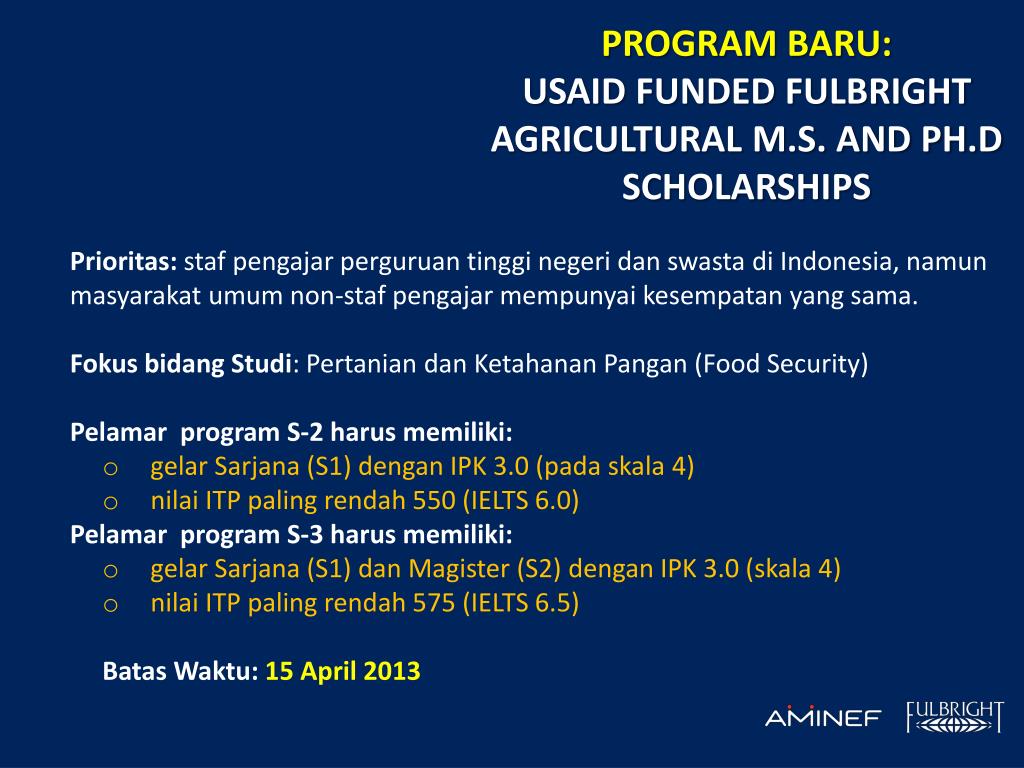 PROGRAM BARU:
USAID FUNDED FULBRIGHT AGRICULTURAL M.S. AND PH.D SCHOLARSHIPS

Prioritas: staf pengajar perguruan tinggi negeri dan swasta di Indonesia, namun masyarakat umum non-staf pengajar mempunyai kesempatan yang sama.

Fokus bidang Studi: Pertanian dan Ketahanan Pangan (Food Security)

Pelamar program S-2 harus memiliki:
o gelar Sarjana (S1) dengan IPK 3.0 (pada skala 4)
o nilai ITP paling rendah 550 (IELTS 6.0)
Pelamar program S-3 harus memiliki:
o gelar Sarjana (S1) dan Magister (S2) dengan IPK 3.0 (skala 4)
o nilai ITP paling rendah 575 (IELTS 6.5)

Batas Waktu: 15 April 2013

AMINEF FULBRIGHT